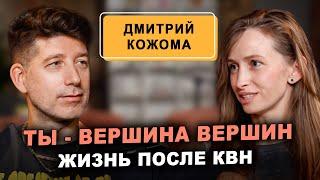 ДМИТРИЙ КОЖОМА

ТЫ - ВЕРШИНА ВЕРШИН
ЖИЗНЬ ПОСЛЕ КВН